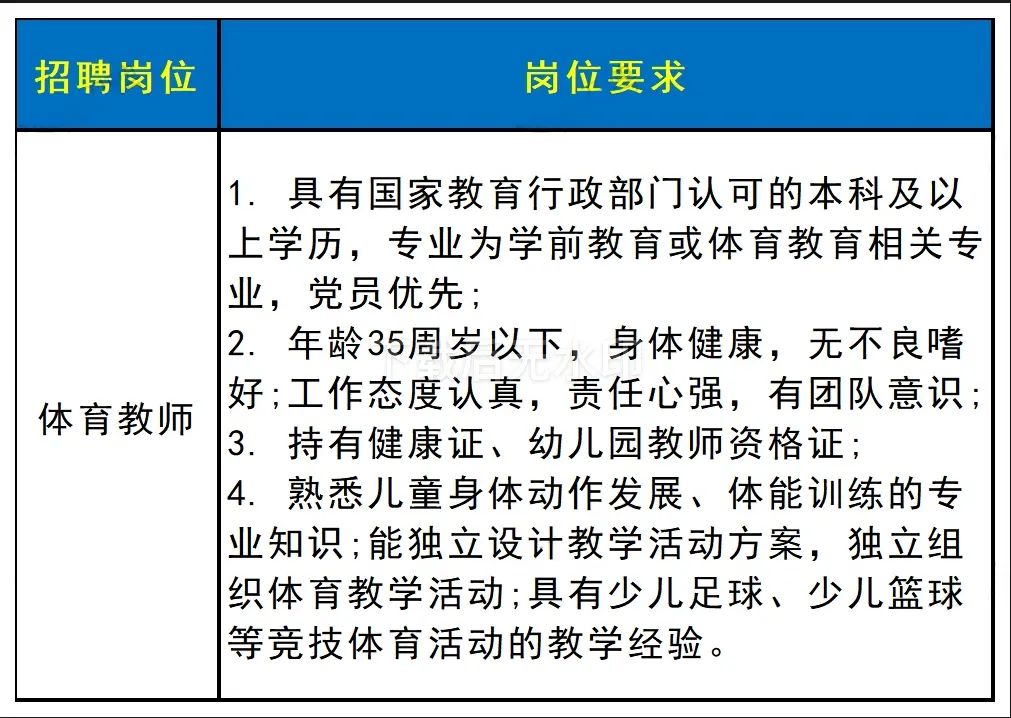 | 招聘岗位 | 岗位要求 |
|---|---|
| 体育教师 | 1. 具有国家教育行政部门认可的本科及以上学历，专业为学前教育或体育教育相关专业，党员优先; 2. 年龄35周岁以下，身体健康，无不良嗜好;工作态度认真，责任心强，有团队意识; 3. 持有健康证、幼儿园教师资格证; 4. 熟悉儿童身体动作发展、体能训练的专业知识;能独立设计教学活动方案，独立组织体育教学活动;具有少儿足球、少儿篮球等竞技体育活动的教学经验。 |